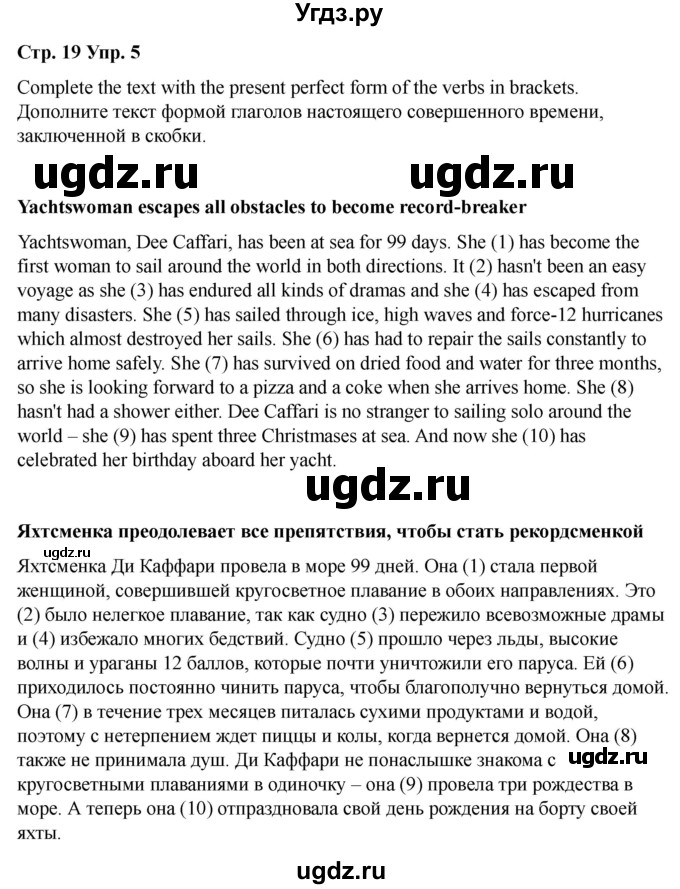 Угдз.ру

Стр. 19 Упр. 5

Complete the text with the present perfect form of the verbs in brackets. Дополните текст формой глаголов настоящего совершенного времени, заключенной в скобки.

Yachtswoman escapes all obstacles to become record-breaker

Yachtswoman, Dee Caffari, has been at sea for 99 days. She (1) has become the first woman to sail around the world in both directions. It (2) hasn't been an easy voyage as she (3) has endured all kinds of dramas and she (4) has escaped from many disasters. She (5) has sailed through ice, high waves and force-12 hurricanes which almost destroyed her sails. She (6) has had to repair the sails constantly to arrive home safely. She (7) has survived on dried food and water for three months, so she is looking forward to a pizza and a coke when she arrives home. She (8) hasn't had a shower either. Dee Caffari is no stranger to sailing solo around the world – she (9) has spent three Christmases at sea. And now she (10) has celebrated her birthday aboard her yacht.

Яхтсменка преодолевает все препятствия, чтобы стать рекордсменкой

Яхтсменка Ди Каффари провела в море 99 дней. Она (1) стала первой женщиной, совершившей кругосветное плавание в обоих направлениях. Это (2) было нелегкое плавание, так как судно (3) пережило всевозможные драмы и (4) избежало многих бедствий. Судно (5) прошло через льды, высокие волны и ураганы 12 баллов, которые почти уничтожили его паруса. Ей (6) приходилось постоянно чинить паруса, чтобы благополучно вернуться домой. Она (7) в течение трех месяцев питалась сухими продуктами и водой, поэтому с нетерпением ждет пиццы и колы, когда вернется домой. Она (8) также не принимала душ. Ди Каффари не понаслышке знакома с кругосветными плаваниями в одиночку – она (9) провела три рождества в море. А теперь она (10) отпраздновала свой день рождения на борту своей яхты.

ugdz.ru